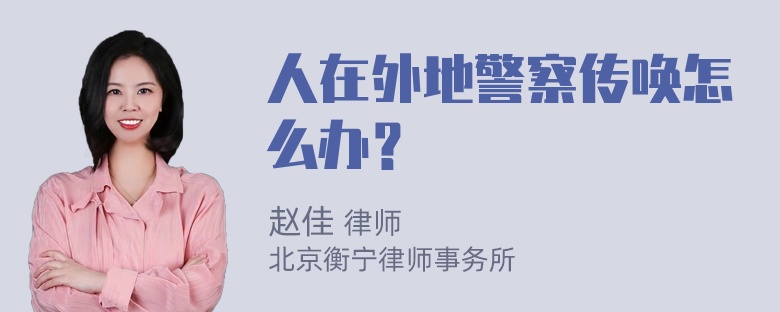 人在外地警察传唤怎么办？

赵佳 律师
北京衡宁律师事务所